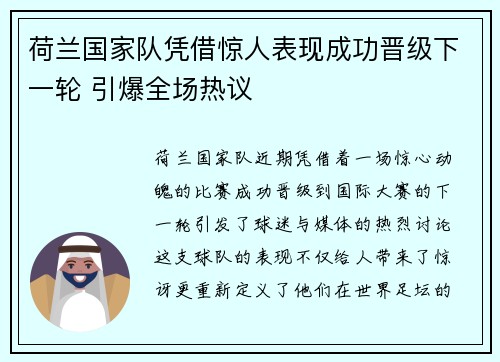 荷兰国家队凭借惊人表现成功晋级下一轮 引爆全场热议

荷兰国家队近期凭借着一场惊心动魄的比赛成功晋级到国际大赛的下一轮引发了球迷与媒体的热烈讨论这支球队的表现不仅给人带来了惊讶更重新定义了他们在世界足坛的